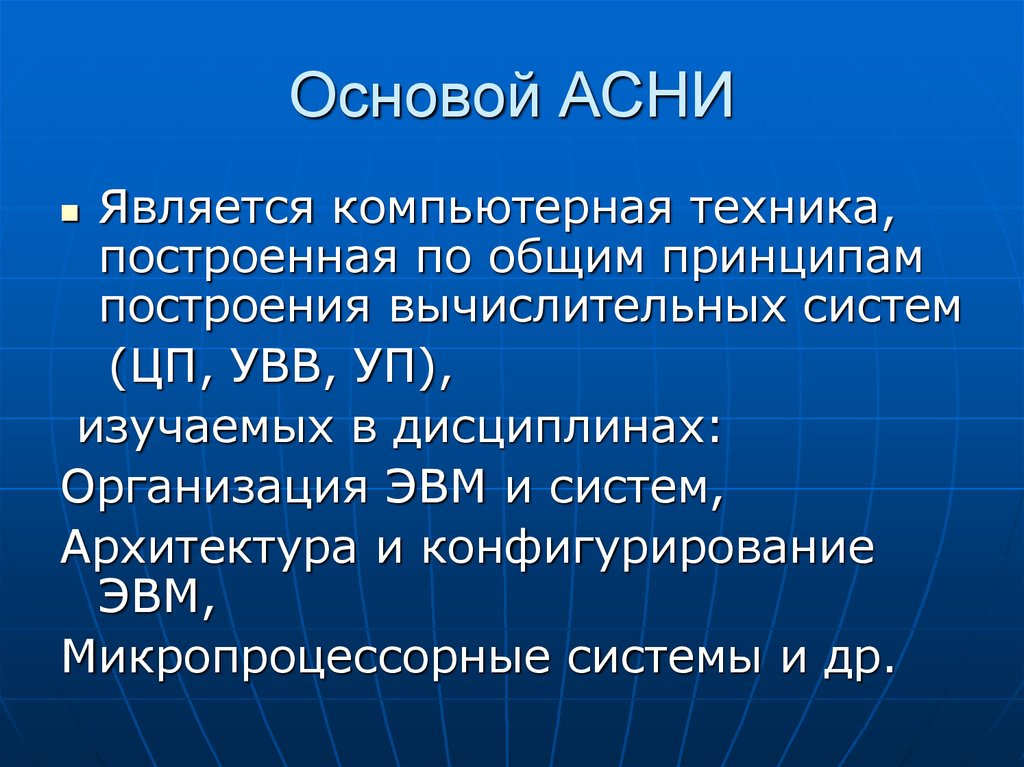 Основой АСНИ

Является компьютерная техника, построенная по общим принципам построения вычислительных систем

(ЦП, УВВ, УП),

изучаемых в дисциплинах:

Организация ЭВМ и систем,

Архитектура и конфигурирование ЭВМ,

Микропроцессорные системы и др.